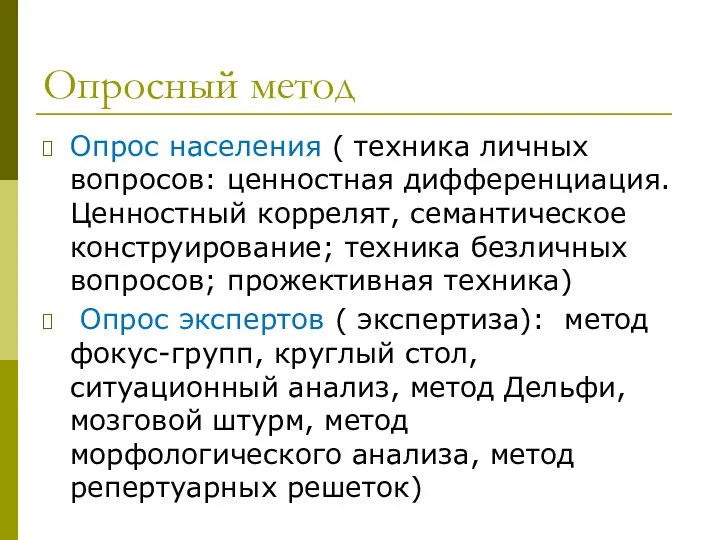 Опросный метод

Опрос населения ( техника личных вопросов: ценностная дифференциация. Ценностный коррелят, семантическое конструирование; техника безличных вопросов; прожективная техника)

Опрос экспертов ( экспертиза): метод фокус-групп, круглый стол, ситуационный анализ, метод Дельфи, мозговой штурм, метод морфологического анализа, метод репертуарных решеток)